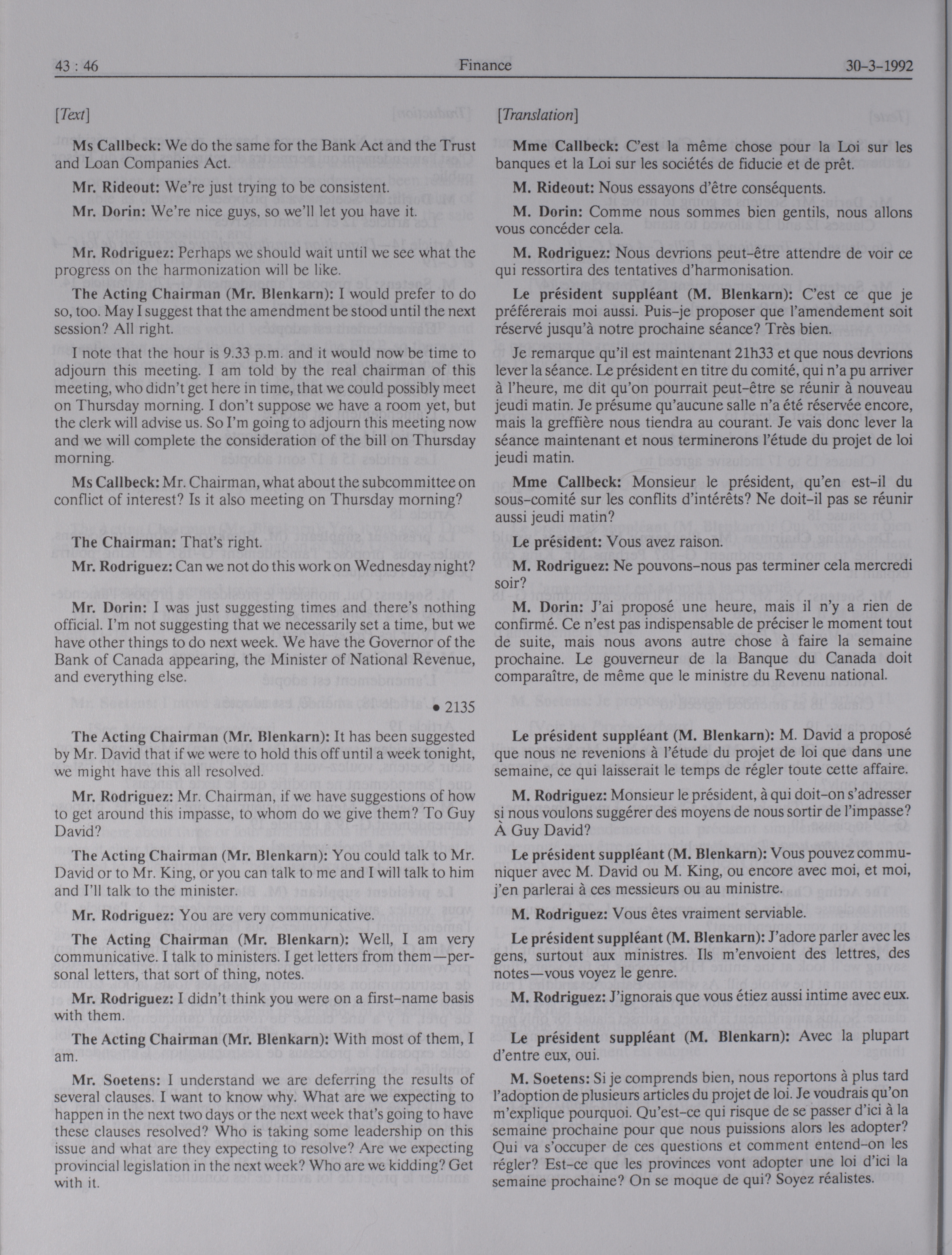 43 : 46 Finance 30-3-1992

[Text]

Ms Callbeck: We do the same for the Bank Act and the Trust and Loan Companies Act.

Mr. Rideout: We're just trying to be consistent.

Mr. Dorin: We're nice guys, so we'll let you have it.

Mr. Rodriguez: Perhaps we should wait until we see what the progress on the harmonization will be like.

The Acting Chairman (Mr. Blenkarn): I would prefer to do so, too. May I suggest that the amendment be stood until the next session? All right.

I note that the hour is 9.33 p.m. and it would now be time to adjourn this meeting. I am told by the real chairman of this meeting, who didn't get here in time, that we could possibly meet on Thursday morning. I don't suppose we have a room yet, but the clerk will advise us. So I'm going to adjourn this meeting now and we will complete the consideration of the bill on Thursday morning.

Ms Callbeck: Mr. Chairman, what about the subcommittee on conflict of interest? Is it also meeting on Thursday morning?

The Chairman: That's right.

Mr. Rodriguez: Can we not do this work on Wednesday night?

Mr. Dorin: I was just suggesting times and there's nothing official. I'm not suggesting that we necessarily set a time, but we have other things to do next week. We have the Governor of the Bank of Canada appearing, the Minister of National Revenue, and everything else.

• 2135

The Acting Chairman (Mr. Blenkarn): It has been suggested by Mr. David that if we were to hold this off until a week tonight, we might have this all resolved.

Mr. Rodriguez: Mr. Chairman, if we have suggestions of how to get around this impasse, to whom do we give them? To Guy David?

The Acting Chairman (Mr. Blenkarn): You could talk to Mr. David or to Mr. King, or you can talk to me and I will talk to him and I'll talk to the minister.

Mr. Rodriguez: You are very communicative.

The Acting Chairman (Mr. Blenkarn): Well, I am very communicative. I talk to ministers. I get letters from them—personal letters, that sort of thing, notes.

Mr. Rodriguez: I didn't think you were on a first-name basis with them.

The Acting Chairman (Mr. Blenkarn): With most of them, I am.

Mr. Soetens: I understand we are deferring the results of several clauses. I want to know why. What are we expecting to happen in the next two days or the next week that's going to have these clauses resolved? Who is taking some leadership on this issue and what are they expecting to resolve? Are we expecting provincial legislation in the next week? Who are we kidding? Get with it.

[Translation]

Mme Callbeck: C'est la même chose pour la Loi sur les banques et la Loi sur les sociétés de fiducie et de prêt.

M. Rideout: Nous essayons d'être conséquents.

M. Dorin: Comme nous sommes bien gentils, nous allons vous concéder cela.

M. Rodriguez: Nous devrions peut-être attendre de voir ce qui ressortira des tentatives d'harmonisation.

Le président suppléant (M. Blenkarn): C'est ce que je préférerais moi aussi. Puis-je proposer que l'amendement soit réservé jusqu'à notre prochaine séance? Très bien.

Je remarque qu'il est maintenant 21h33 et que nous devrions lever la séance. Le président en titre du comité, qui n'a pu arriver à l'heure, me dit qu'on pourrait peut-être se réunir à nouveau jeudi matin. Je présume qu'aucune salle n'a été réservée encore, mais la greffière nous tiendra au courant. Je vais donc lever la séance maintenant et nous terminerons l'étude du projet de loi jeudi matin.

Mme Callbeck: Monsieur le président, qu'en est-il du sous-comité sur les conflits d'intérêts? Ne doit-il pas se réunir aussi jeudi matin?

Le président: Vous avez raison.

M. Rodriguez: Ne pouvons-nous pas terminer cela mercredi soir?

M. Dorin: J'ai proposé une heure, mais il n'y a rien de confirmé. Ce n'est pas indispensable de préciser le moment tout de suite, mais nous avons autre chose à faire la semaine prochaine. Le gouverneur de la Banque du Canada doit comparaître, de même que le ministre du Revenu national.

Le président suppléant (M. Blenkarn): M. David a proposé que nous ne revenions à l'étude du projet de loi que dans une semaine, ce qui laisserait le temps de régler toute cette affaire.

M. Rodriguez: Monsieur le président, à qui doit-on s'adresser si nous voulons suggérer des moyens de nous sortir de l'impasse? À Guy David?

Le président suppléant (M. Blenkarn): Vous pouvez communiquer avec M. David ou M. King, ou encore avec moi, et moi, j'en parlerai à ces messieurs ou au ministre.

M. Rodriguez: Vous êtes vraiment serviable.

Le président suppléant (M. Blenkarn): J'adore parler avec les gens, surtout aux ministres. Ils m'envoient des lettres, des notes—vous voyez le genre.

M. Rodriguez: J'ignorais que vous étiez aussi intime avec eux.

Le président suppléant (M. Blenkarn): Avec la plupart d'entre eux, oui.

M. Soetens: Si je comprends bien, nous reportons à plus tard l'adoption de plusieurs articles du projet de loi. Je voudrais qu'on m'explique pourquoi. Qu'est-ce qui risque de se passer d'ici à la semaine prochaine pour que nous puissions alors les adopter? Qui va s'occuper de ces questions et comment entend-on les régler? Est-ce que les provinces vont adopter une loi d'ici la semaine prochaine? On se moque de qui? Soyez réalistes.